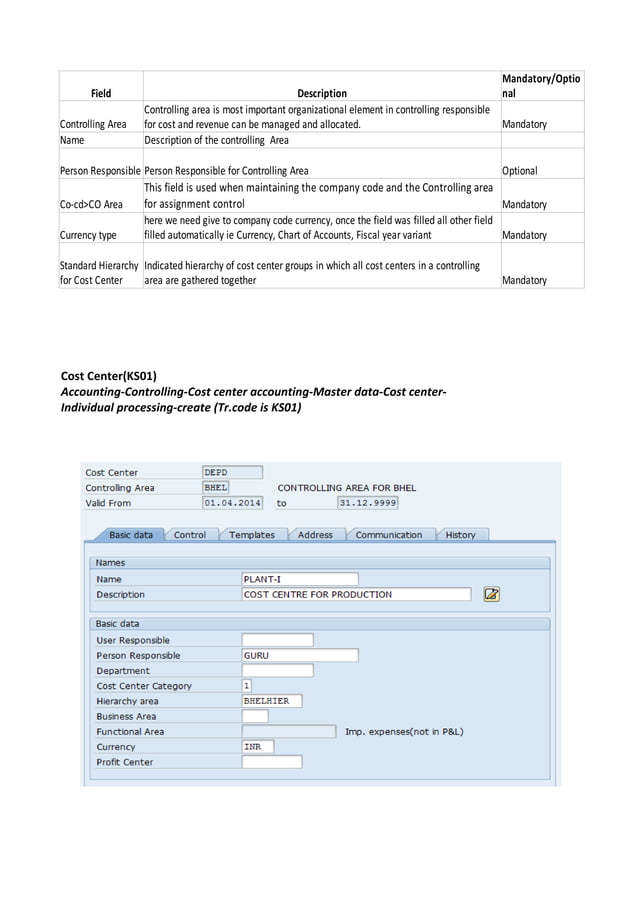 | Field | Description | Mandatory/Optional |
|---|---|---|
| Controlling Area | Controlling area is most important organizational element in controlling responsible for cost and revenue can be managed and allocated. | Mandatory |
| Name | Description of the controlling Area | |
| Person Responsible | Person Responsible for Controlling Area | Optional |
| Co-cd>CO Area | This field is used when maintaining the company code and the Controlling area for assignment control | Mandatory |
| Currency type | here we need give to company code currency, once the field was filled all other field filled automatically ie Currency, Chart of Accounts, Fiscal year variant | Mandatory |
| Standard Hierarchy for Cost Center | Indicated hierarchy of cost center groups in which all cost centers in a controlling area are gathered together | Mandatory |

Cost Center(KS01)
Accounting-Controlling-Cost center accounting-Master data-Cost center-Individual processing-create (Tr.code is KS01)

Cost Center DEPD
Controlling Area BHEL CONTROLLING AREA FOR BHEL
Valid From 01.04.2014 to 31.12.9999

Basic data Control Templates Address Communication History

Names
Name PLANT-I
Description COST CENTRE FOR PRODUCTION

Basic data
User Responsible
Person Responsible GURU
Department
Cost Center Category 1
Hierarchy area BHELHIER
Business Area
Functional Area Imp. expenses(not in P&L)
Currency INR
Profit Center